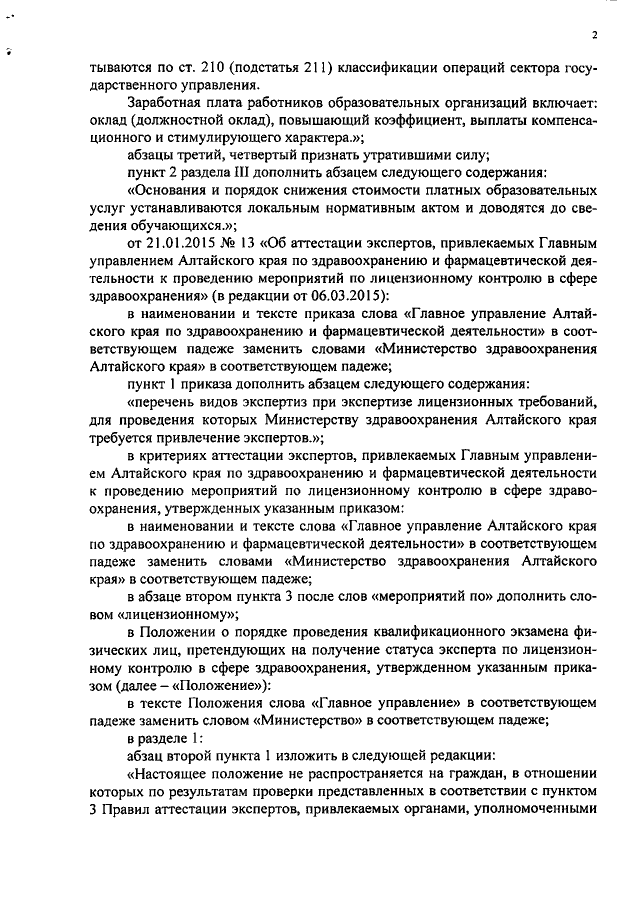 2

тываются по ст. 210 (подстатья 211) классификации операций сектора государственного управления.

Заработная плата работников образовательных организаций включает: оклад (должностной оклад), повышающий коэффициент, выплаты компенсационного и стимулирующего характера.»;

абзацы третий, четвертый признать утратившими силу;

пункт 2 раздела III дополнить абзацем следующего содержания:

«Основания и порядок снижения стоимости платных образовательных услуг устанавливаются локальным нормативным актом и доводятся до сведения обучающихся.»;

от 21.01.2015 № 13 «Об аттестации экспертов, привлекаемых Главным управлением Алтайского края по здравоохранению и фармацевтической деятельности к проведению мероприятий по лицензионному контролю в сфере здравоохранения» (в редакции от 06.03.2015):

в наименовании и тексте приказа слова «Главное управление Алтайского края по здравоохранению и фармацевтической деятельности» в соответствующем падеже заменить словами «Министерство здравоохранения Алтайского края» в соответствующем падеже;

пункт 1 приказа дополнить абзацем следующего содержания:

«перечень видов экспертиз при экспертизе лицензионных требований, для проведения которых Министерству здравоохранения Алтайского края требуется привлечение экспертов.»;

в критериях аттестации экспертов, привлекаемых Главным управлением Алтайского края по здравоохранению и фармацевтической деятельности к проведению мероприятий по лицензионному контролю в сфере здравоохранения, утвержденных указанным приказом:

в наименовании и тексте слова «Главное управление Алтайского края по здравоохранению и фармацевтической деятельности» в соответствующем падеже заменить словами «Министерство здравоохранения Алтайского края» в соответствующем падеже;

в абзаце втором пункта 3 после слов «мероприятий по» дополнить словом «лицензионному»;

в Положении о порядке проведения квалификационного экзамена физических лиц, претендующих на получение статуса эксперта по лицензионному контролю в сфере здравоохранения, утвержденном указанным приказом (далее – «Положение»):

в тексте Положения слова «Главное управление» в соответствующем падеже заменить словом «Министерство» в соответствующем падеже;

в разделе 1:

абзац второй пункта 1 изложить в следующей редакции:

«Настоящее положение не распространяется на граждан, в отношении которых по результатам проверки представленных в соответствии с пунктом 3 Правил аттестации экспертов, привлекаемых органами, уполномоченными